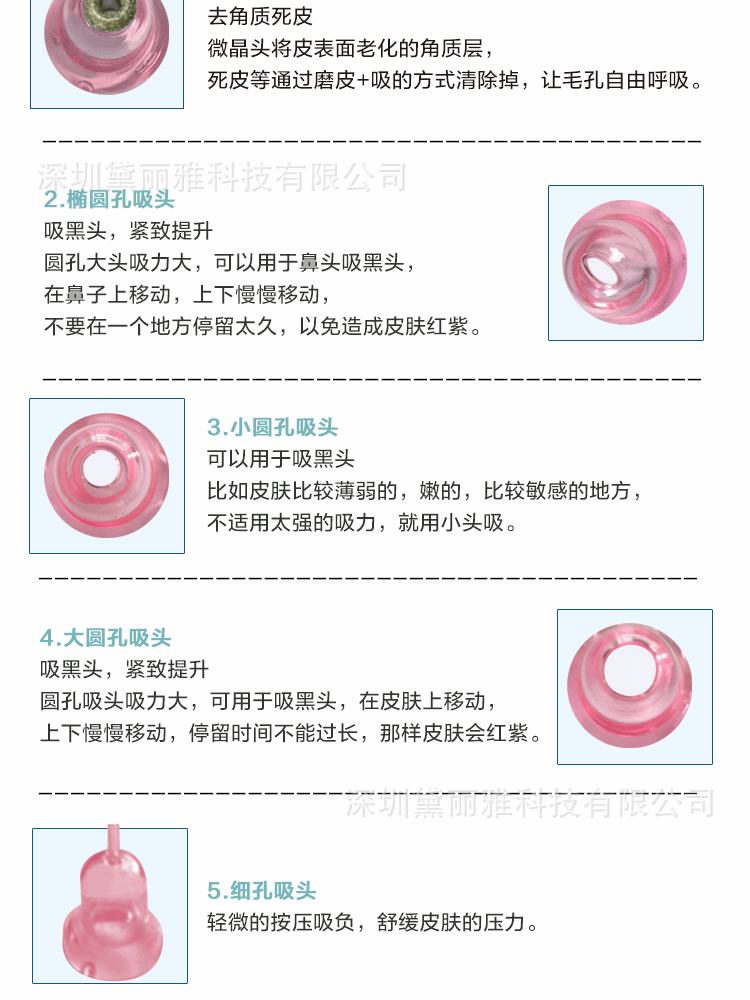 去角质死皮
微晶头将皮表面老化的角质层，
死皮等通过磨皮+吸的方式清除掉，让毛孔自由呼吸。

2.椭圆孔吸头
吸黑头，紧致提升
圆孔大头吸力大，可以用于鼻头吸黑头，
在鼻子上移动，上下慢慢移动，
不要在一个地方停留太久，以免造成皮肤红紫。

3.小圆孔吸头
可以用于吸黑头
比如皮肤比较薄弱的，嫩的，比较敏感的地方，
不适用太强的吸力，就用小头吸。

4.大圆孔吸头
吸黑头，紧致提升
圆孔吸头吸力大，可用于吸黑头，在皮肤上移动，
上下慢慢移动，停留时间不能过长，那样皮肤会红紫。

5.细孔吸头
轻微的按压吸负，舒缓皮肤的压力。

深圳黛丽雅科技有限公司